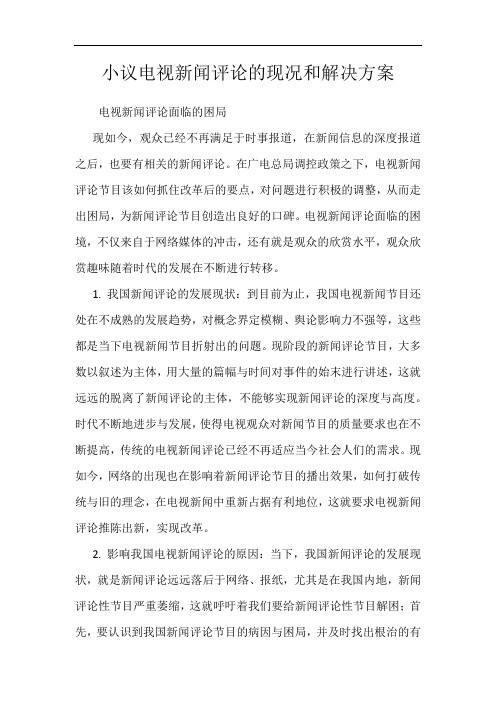 小议电视新闻评论的现况和解决方案

电视新闻评论面临的困局

现如今，观众已经不再满足于时事报道，在新闻信息的深度报道之后，也要有相关的新闻评论。在广电总局调控政策之下，电视新闻评论节目该如何抓住改革后的要点，对问题进行积极的调整，从而走出困局，为新闻评论节目创造出良好的口碑。电视新闻评论面临的困境，不仅来自于网络媒体的冲击，还有就是观众的欣赏水平，观众欣赏趣味随着时代的发展在不断进行转移。

1. 我国新闻评论的发展现状：到目前为止，我国电视新闻节目还处在不成熟的发展趋势，对概念界定模糊、舆论影响力不强等，这些都是当下电视新闻节目折射出的问题。现阶段的新闻评论节目，大多数以叙述为主体，用大量的篇幅与时间对事件的始末进行讲述，这就远远的脱离了新闻评论的主体，不能够实现新闻评论的深度与高度。时代不断地进步与发展，使得电视观众对新闻节目的质量要求也在不断提高，传统的电视新闻评论已经不再适应当今社会人们的需求。现如今，网络的出现也在影响着新闻评论节目的播出效果，如何打破传统与旧的理念，在电视新闻中重新占据有利地位，这就要求电视新闻评论推陈出新，实现改革。

2. 影响我国电视新闻评论的原因：当下，我国新闻评论的发展现状，就是新闻评论远远落后于网络、报纸，尤其是在我国内地，新闻评论性节目严重萎缩，这就呼吁着我们要给新闻评论性节目解困：首先，要认识到我国新闻评论节目的病因与困局，并及时找出根治的有